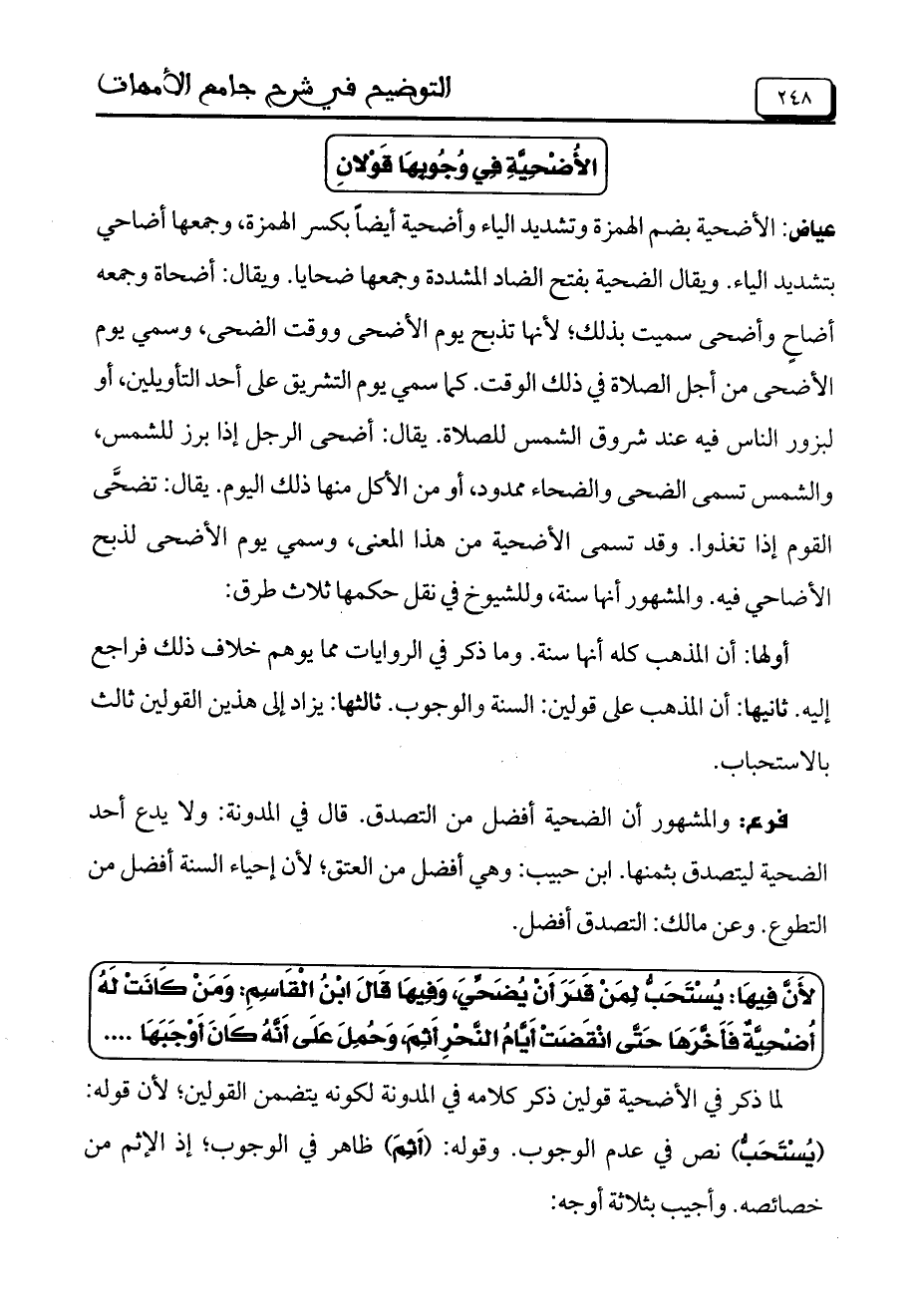 ٢٤٨ التوضيح في شرح جامع الأمهات

الأُضْحِيَّةِ فِي وُجُوبِهَا قَوْلانِ

عياض: الأضحية بضم الهمزة وتشديد الياء وأضحية أيضاً بكسر الهمزة، وجمعها أضاحي بتشديد الياء. ويقال الضحية بفتح الضاد المشددة وجمعها ضحايا. ويقال: أضحاة وجمعه أضاحٍ وأضحى سميت بذلك؛ لأنها تذبح يوم الأضحى ووقت الضحى، وسمي يوم الأضحى من أجل الصلاة في ذلك الوقت. كما سمي يوم التشريق على أحد التأويلين، أو لبزور الناس فيه عند شروق الشمس للصلاة. يقال: أضحى الرجل إذا برز للشمس، والشمس تسمى الضحى والضحاء ممدود، أو من الأكل منها ذلك اليوم. يقال: تضحَّى القوم إذا تغذوا. وقد تسمى الأضحية من هذا المعنى، وسمي يوم الأضحى لذبح الأضاحي فيه. والمشهور أنها سنة، وللشيوخ في نقل حكمها ثلاث طرق:

أولها: أن المذهب كله أنها سنة. وما ذكر في الروايات مما يوهم خلاف ذلك فراجع إليه. ثانيها: أن المذهب على قولين: السنة والوجوب. ثالثها: يزاد إلى هذين القولين ثالث بالاستحباب.

فرع: والمشهور أن الضحية أفضل من التصدق. قال في المدونة: ولا يدع أحد الضحية ليتصدق بثمنها. ابن حبيب: وهي أفضل من العتق؛ لأن إحياء السنة أفضل من التطوع. وعن مالك: التصدق أفضل.

لأَنَّ فِيهَا: يُسْتَحَبُّ لِمَنْ قَدَرَ أَنْ يُضَحِّيَ، وَفِيهَا قَالَ ابْنُ الْقَاسِمِ: وَمَنْ كَانَتْ لَهُ أُضْحِيَّةٌ فَأَخَّرَهَا حَتَّى انْقَضَتْ أَيَّامُ النَّحْرِ أَثِمَ، وَحُمِلَ عَلَى أَنَّهُ كَانَ أَوْجَبَهَا ....

لما ذكر في الأضحية قولين ذكر كلامه في المدونة لكونه يتضمن القولين؛ لأن قوله: (يُسْتَحَبُّ) نص في عدم الوجوب. وقوله: (أَثِمَ) ظاهر في الوجوب؛ إذ الإثم من خصائصه. وأجيب بثلاثة أوجه: